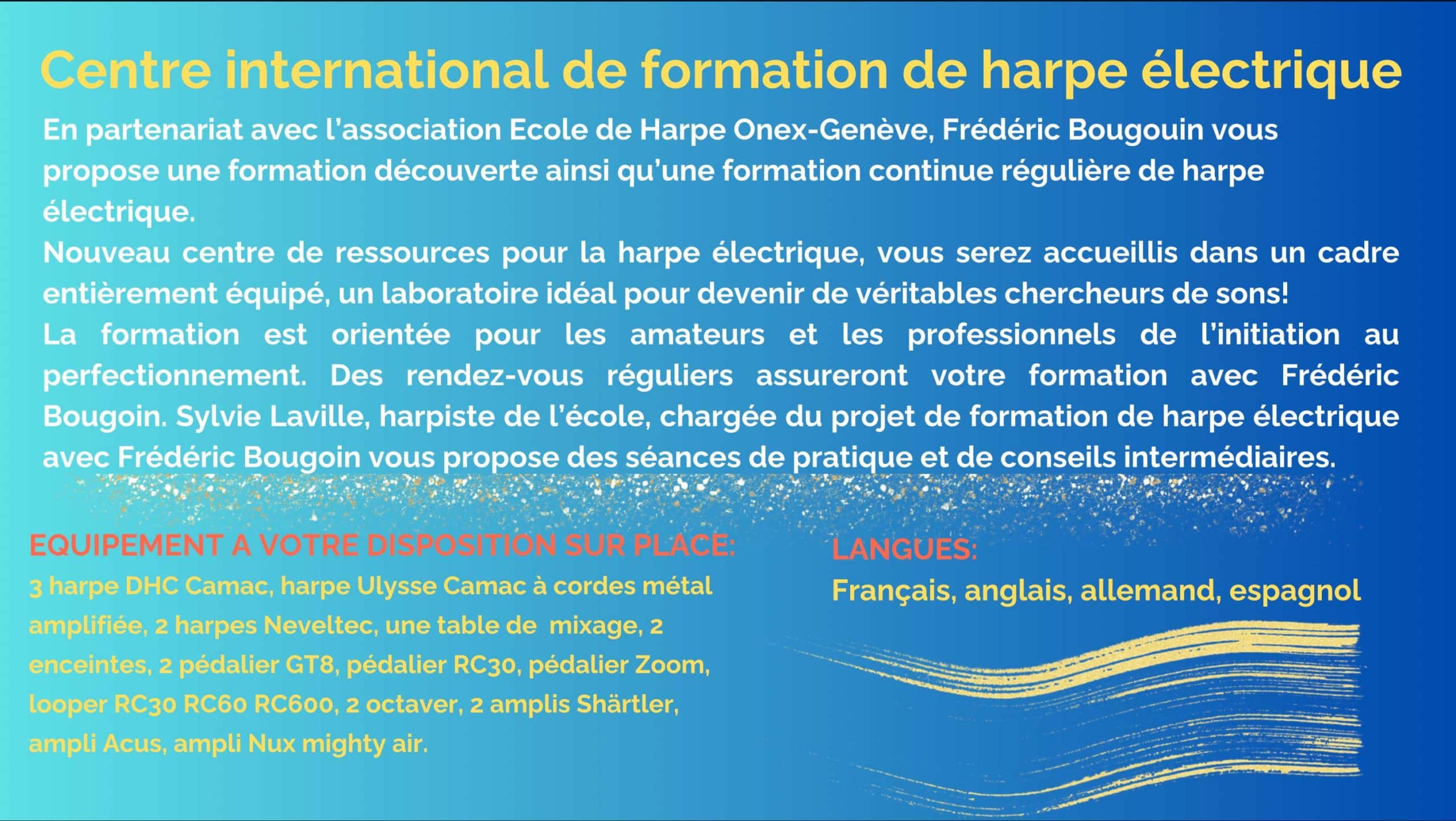 Centre international de formation de harpe électrique

En partenariat avec l'association Ecole de Harpe Onex-Genève, Frédéric Bougouin vous propose une formation découverte ainsi qu'une formation continue régulière de harpe électrique.
Nouveau centre de ressources pour la harpe électrique, vous serez accueillis dans un cadre entièrement équipé, un laboratoire idéal pour devenir de véritables chercheurs de sons!
La formation est orientée pour les amateurs et les professionnels de l'initiation au perfectionnement. Des rendez-vous réguliers assureront votre formation avec Frédéric Bougoin. Sylvie Laville, harpiste de l'école, chargée du projet de formation de harpe électrique avec Frédéric Bougoin vous propose des séances de pratique et de conseils intermédiaires.

EQUIPEMENT A VOTRE DISPOSITION SUR PLACE:
3 harpe DHC Camac, harpe Ulysse Camac à cordes métal amplifiée, 2 harpes Neveltec, une table de mixage, 2 enceintes, 2 pédalier GT8, pédalier RC30, pédalier Zoom, looper RC30 RC60 RC600, 2 octaver, 2 amplis Shärtler, ampli Acus, ampli Nux mighty air.

LANGUES:
Français, anglais, allemand, espagnol